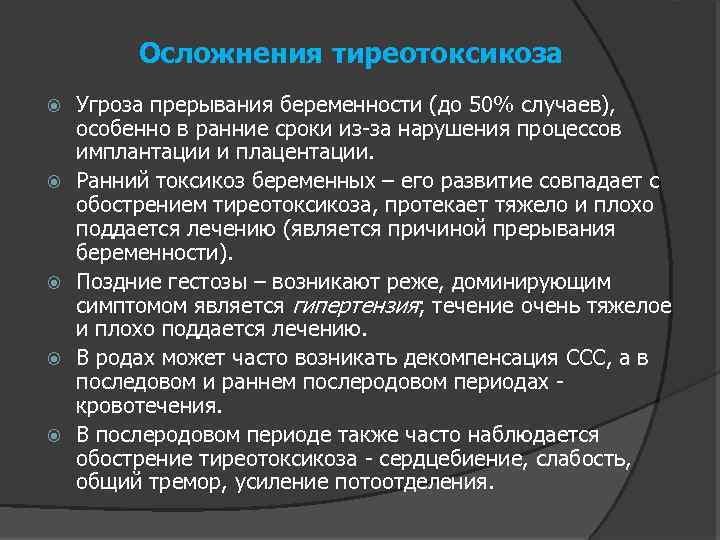 Осложнения тиреотоксикоза

Угроза прерывания беременности (до 50% случаев), особенно в ранние сроки из-за нарушения процессов имплантации и плацентации.

Ранний токсикоз беременных – его развитие совпадает с обострением тиреотоксикоза, протекает тяжело и плохо поддается лечению (является причиной прерывания беременности).

Поздние гестозы – возникают реже, доминирующим симптомом является гипертензия; течение очень тяжелое и плохо поддается лечению.

В родах может часто возникать декомпенсация ССС, а в последовом и раннем послеродовом периодах - кровотечения.

В послеродовом периоде также часто наблюдается обострение тиреотоксикоза - сердцебиение, слабость, общий тремор, усиление потоотделения.